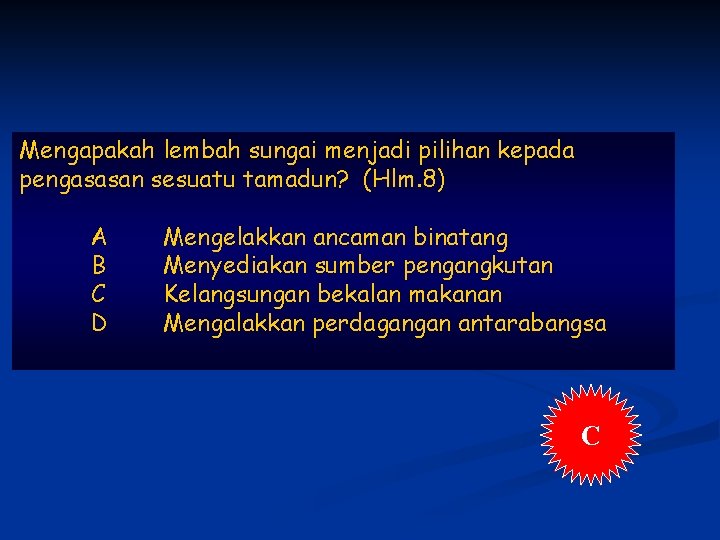 Mengapakah lembah sungai menjadi pilihan kepada pengasasan sesuatu tamadun? (Hlm.8)

A Mengelakkan ancaman binatang
B Menyediakan sumber pengangkutan
C Kelangsungan bekalan makanan
D Mengalakkan perdagangan antarabangsa

C